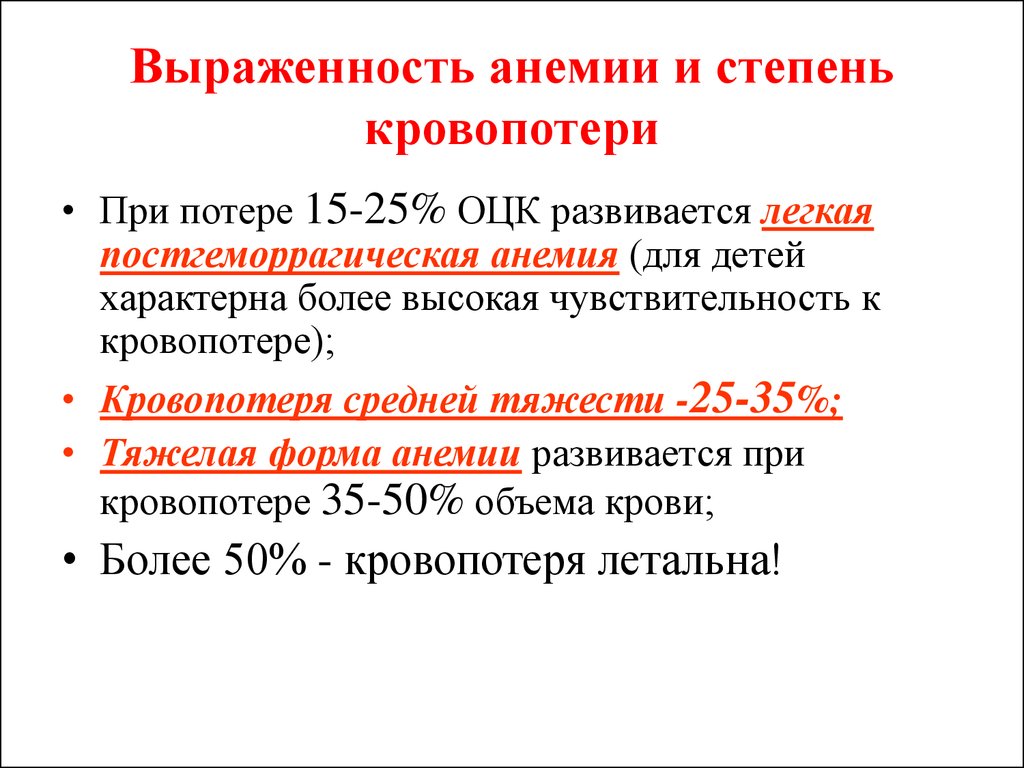 Выраженность анемии и степень кровопотери

• При потере 15-25% ОЦК развивается легкая постгеморрагическая анемия (для детей характерна более высокая чувствительность к кровопотере);

• Кровопотеря средней тяжести -25-35%;

• Тяжелая форма анемии развивается при кровопотере 35-50% объема крови;

• Более 50% - кровопотеря летальна!